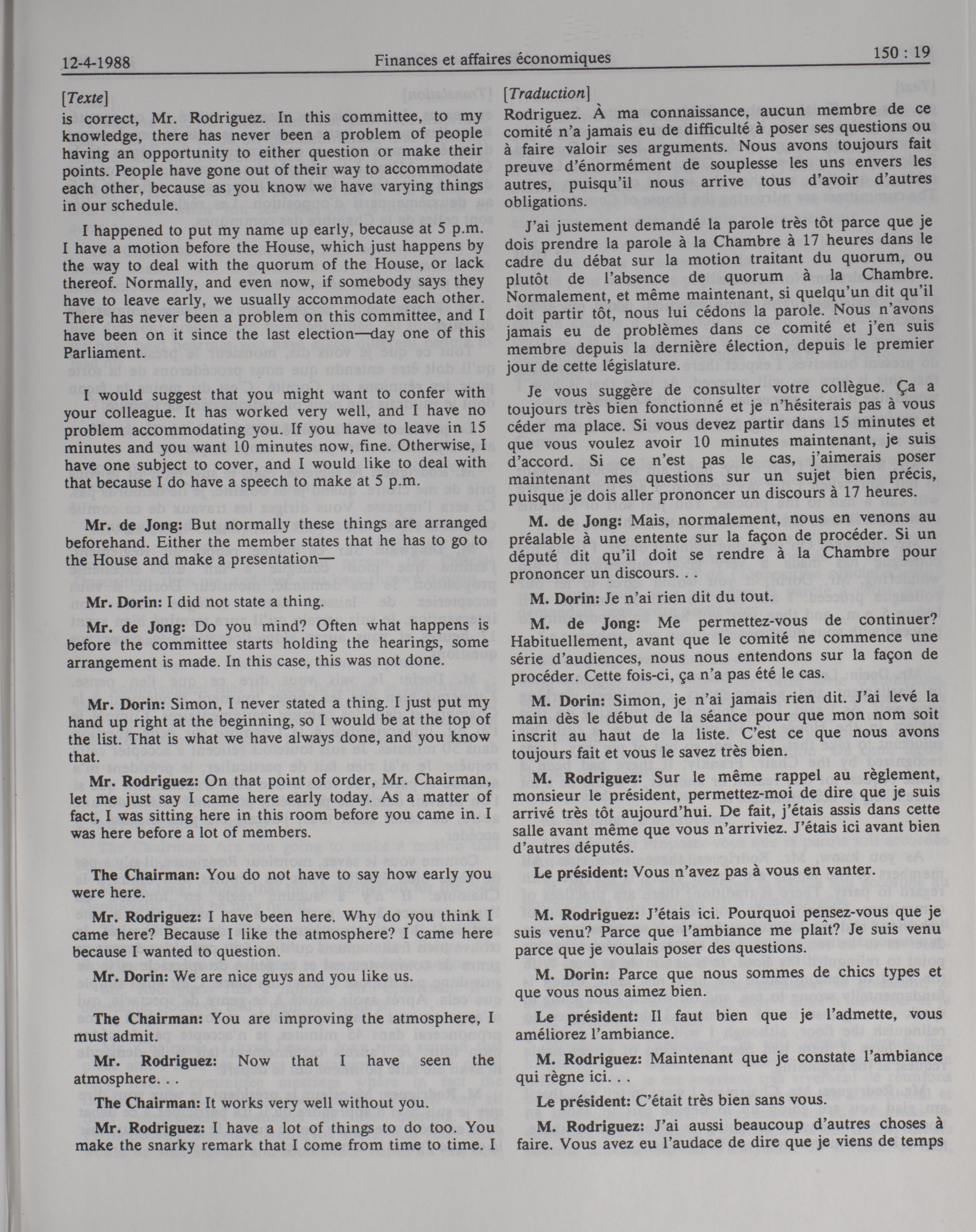 12-4-1988 Finances et affaires économiques 150 : 19

[Texte]

is correct, Mr. Rodriguez. In this committee, to my knowledge, there has never been a problem of people having an opportunity to either question or make their points. People have gone out of their way to accommodate each other, because as you know we have varying things in our schedule.

I happened to put my name up early, because at 5 p.m. I have a motion before the House, which just happens by the way to deal with the quorum of the House, or lack thereof. Normally, and even now, if somebody says they have to leave early, we usually accommodate each other. There has never been a problem on this committee, and I have been on it since the last election—day one of this Parliament.

I would suggest that you might want to confer with your colleague. It has worked very well, and I have no problem accommodating you. If you have to leave in 15 minutes and you want 10 minutes now, fine. Otherwise, I have one subject to cover, and I would like to deal with that because I do have a speech to make at 5 p.m.

Mr. de Jong: But normally these things are arranged beforehand. Either the member states that he has to go to the House and make a presentation—

Mr. Dorin: I did not state a thing.

Mr. de Jong: Do you mind? Often what happens is before the committee starts holding the hearings, some arrangement is made. In this case, this was not done.

Mr. Dorin: Simon, I never stated a thing. I just put my hand up right at the beginning, so I would be at the top of the list. That is what we have always done, and you know that.

Mr. Rodriguez: On that point of order, Mr. Chairman, let me just say I came here early today. As a matter of fact, I was sitting here in this room before you came in. I was here before a lot of members.

The Chairman: You do not have to say how early you were here.

Mr. Rodriguez: I have been here. Why do you think I came here? Because I like the atmosphere? I came here because I wanted to question.

Mr. Dorin: We are nice guys and you like us.

The Chairman: You are improving the atmosphere, I must admit.

Mr. Rodriguez: Now that I have seen the atmosphere. . .

The Chairman: It works very well without you.

Mr. Rodriguez: I have a lot of things to do too. You make the snarky remark that I come from time to time. I

[Traduction]

Rodriguez. À ma connaissance, aucun membre de ce comité n'a jamais eu de difficulté à poser ses questions ou à faire valoir ses arguments. Nous avons toujours fait preuve d'énormément de souplesse les uns envers les autres, puisqu'il nous arrive tous d'avoir d'autres obligations.

J'ai justement demandé la parole très tôt parce que je dois prendre la parole à la Chambre à 17 heures dans le cadre du débat sur la motion traitant du quorum, ou plutôt de l'absence de quorum à la Chambre. Normalement, et même maintenant, si quelqu'un dit qu'il doit partir tôt, nous lui cédons la parole. Nous n'avons jamais eu de problèmes dans ce comité et j'en suis membre depuis la dernière élection, depuis le premier jour de cette législature.

Je vous suggère de consulter votre collègue. Ça a toujours très bien fonctionné et je n'hésiterais pas à vous céder ma place. Si vous devez partir dans 15 minutes et que vous voulez avoir 10 minutes maintenant, je suis d'accord. Si ce n'est pas le cas, j'aimerais poser maintenant mes questions sur un sujet bien précis, puisque je dois aller prononcer un discours à 17 heures.

M. de Jong: Mais, normalement, nous en venons au préalable à une entente sur la façon de procéder. Si un député dit qu'il doit se rendre à la Chambre pour prononcer un discours. . .

M. Dorin: Je n'ai rien dit du tout.

M. de Jong: Me permettez-vous de continuer? Habituellement, avant que le comité ne commence une série d'audiences, nous nous entendons sur la façon de procéder. Cette fois-ci, ça n'a pas été le cas.

M. Dorin: Simon, je n'ai jamais rien dit. J'ai levé la main dès le début de la séance pour que mon nom soit inscrit au haut de la liste. C'est ce que nous avons toujours fait et vous le savez très bien.

M. Rodriguez: Sur le même rappel au règlement, monsieur le président, permettez-moi de dire que je suis arrivé très tôt aujourd'hui. De fait, j'étais assis dans cette salle avant même que vous n'arriviez. J'étais ici avant bien d'autres députés.

Le président: Vous n'avez pas à vous en vanter.

M. Rodriguez: J'étais ici. Pourquoi pensez-vous que je suis venu? Parce que l'ambiance me plaît? Je suis venu parce que je voulais poser des questions.

M. Dorin: Parce que nous sommes de chics types et que vous nous aimez bien.

Le président: Il faut bien que je l'admette, vous améliorez l'ambiance.

M. Rodriguez: Maintenant que je constate l'ambiance qui règne ici. . .

Le président: C'était très bien sans vous.

M. Rodriguez: J'ai aussi beaucoup d'autres choses à faire. Vous avez eu l'audace de dire que je viens de temps